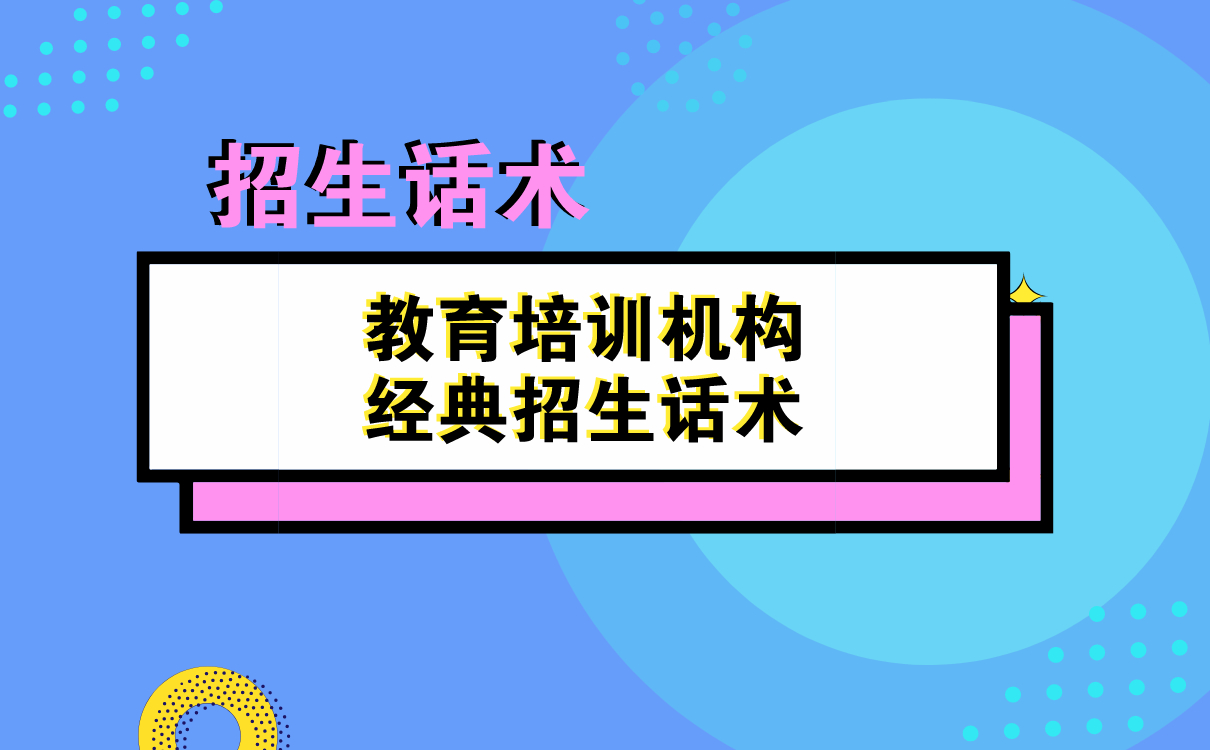 招生话术

教育培训机构
经典招生话术